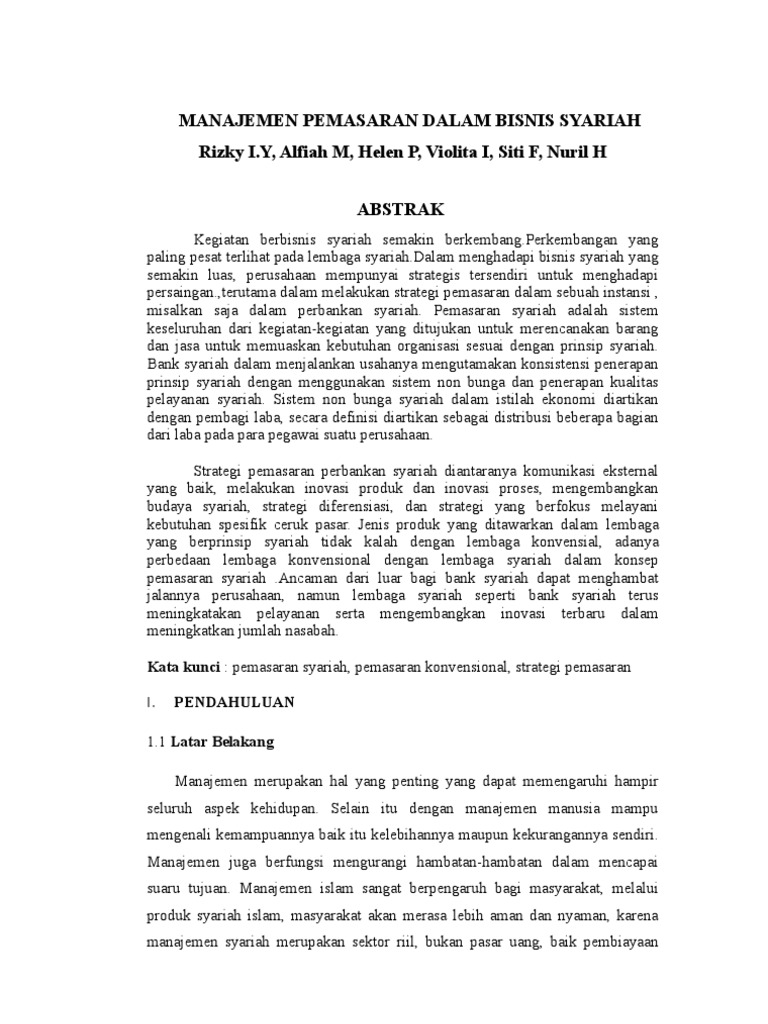 MANAJEMEN PEMASARAN DALAM BISNIS SYARIAH
Rizky I.Y, Alfiah M, Helen P, Violita I, Siti F, Nuril H

ABSTRAK

Kegiatan berbisnis syariah semakin berkembang.Perkembangan yang paling pesat terlihat pada lembaga syariah.Dalam menghadapi bisnis syariah yang semakin luas, perusahaan mempunyai strategis tersendiri untuk menghadapi persaingan.,terutama dalam melakukan strategi pemasaran dalam sebuah instansi , misalkan saja dalam perbankan syariah. Pemasaran syariah adalah sistem keseluruhan dari kegiatan-kegiatan yang ditujukan untuk merencanakan barang dan jasa untuk memuaskan kebutuhan organisasi sesuai dengan prinsip syariah. Bank syariah dalam menjalankan usahanya mengutamakan konsistensi penerapan prinsip syariah dengan menggunakan sistem non bunga dan penerapan kualitas pelayanan syariah. Sistem non bunga syariah dalam istilah ekonomi diartikan dengan pembagi laba, secara definisi diartikan sebagai distribusi beberapa bagian dari laba pada para pegawai suatu perusahaan.

Strategi pemasaran perbankan syariah diantaranya komunikasi eksternal yang baik, melakukan inovasi produk dan inovasi proses, mengembangkan budaya syariah, strategi diferensiasi, dan strategi yang berfokus melayani kebutuhan spesifik ceruk pasar. Jenis produk yang ditawarkan dalam lembaga yang berprinsip syariah tidak kalah dengan lembaga konvensial, adanya perbedaan lembaga konvensional dengan lembaga syariah dalam konsep pemasaran syariah .Ancaman dari luar bagi bank syariah dapat menghambat jalannya perusahaan, namun lembaga syariah seperti bank syariah terus meningkatakan pelayanan serta mengembangkan inovasi terbaru dalam meningkatkan jumlah nasabah.

Kata kunci : pemasaran syariah, pemasaran konvensional, strategi pemasaran

I. PENDAHULUAN

1.1 Latar Belakang

Manajemen merupakan hal yang penting yang dapat memengaruhi hampir seluruh aspek kehidupan. Selain itu dengan manajemen manusia mampu mengenali kemampuannya baik itu kelebihannya maupun kekurangannya sendiri. Manajemen juga berfungsi mengurangi hambatan-hambatan dalam mencapai suaru tujuan. Manajemen islam sangat berpengaruh bagi masyarakat, melalui produk syariah islam, masyarakat akan merasa lebih aman dan nyaman, karena manajemen syariah merupakan sektor riil, bukan pasar uang, baik pembiayaan